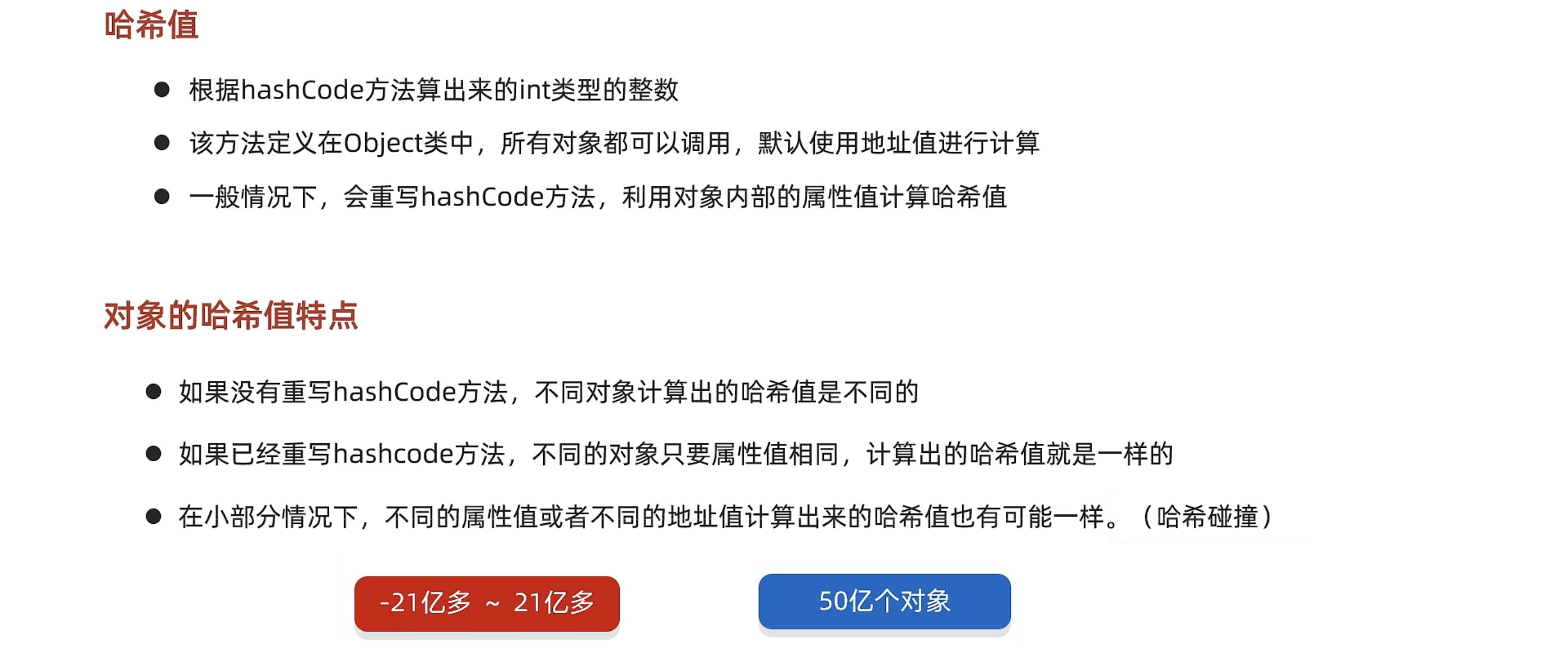 哈希值

• 根据hashCode方法算出来的int类型的整数
• 该方法定义在Object类中，所有对象都可以调用，默认使用地址值进行计算
• 一般情况下，会重写hashCode方法，利用对象内部的属性值计算哈希值

对象的哈希值特点

• 如果没有重写hashCode方法，不同对象计算出的哈希值是不同的
• 如果已经重写hashcode方法，不同的对象只要属性值相同，计算出的哈希值就是一样的
• 在小部分情况下，不同的属性值或者不同的地址值计算出来的哈希值也有可能一样。（哈希碰撞）

-21亿多 ~ 21亿多

50亿个对象